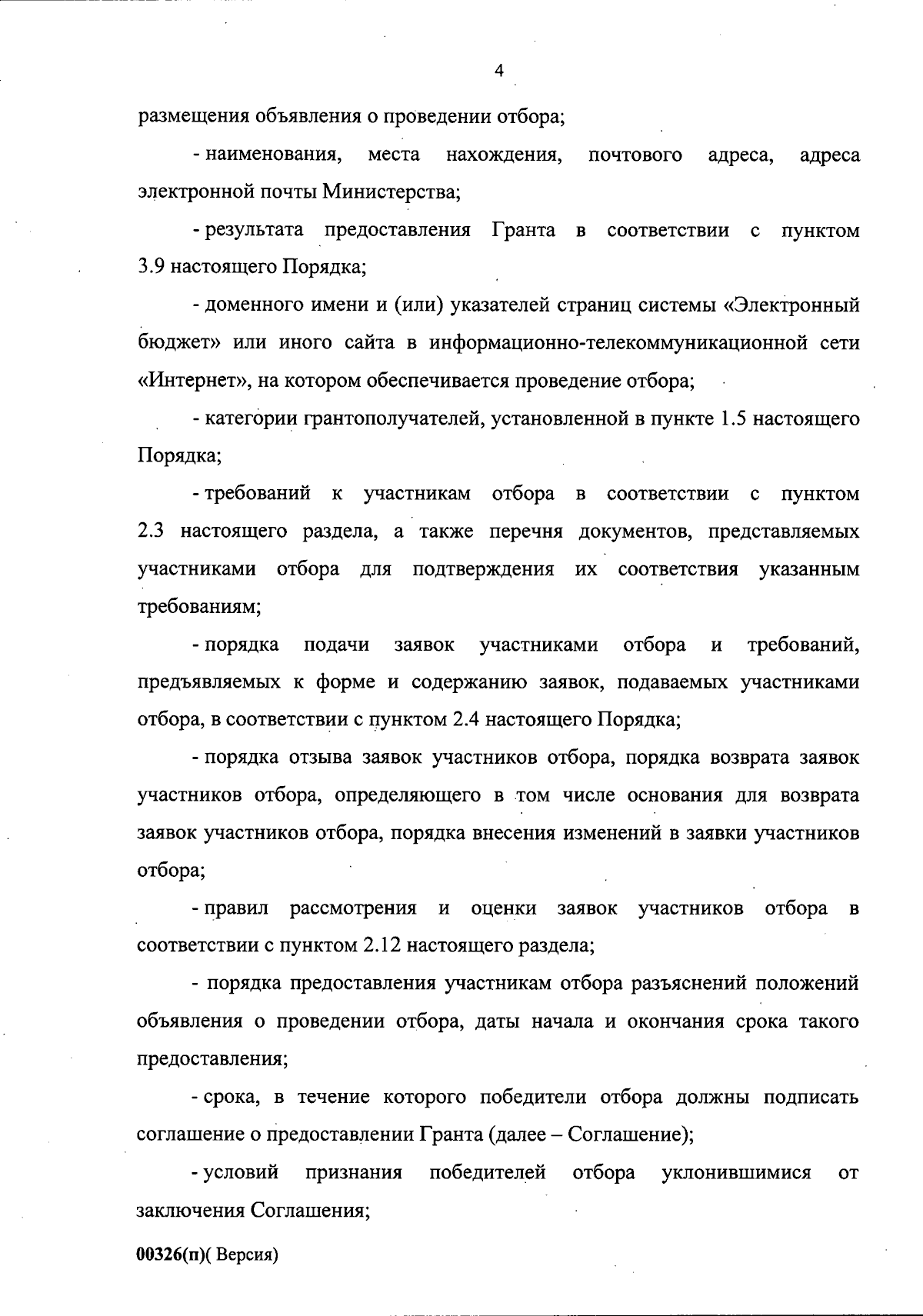 4

размещения объявления о проведении отбора;

- наименования, места нахождения, почтового адреса, адреса электронной почты Министерства;

- результата предоставления Гранта в соответствии с пунктом 3.9 настоящего Порядка;

- доменного имени и (или) указателей страниц системы «Электронный бюджет» или иного сайта в информационно-телекоммуникационной сети «Интернет», на котором обеспечивается проведение отбора;

- категории грантополучателей, установленной в пункте 1.5 настоящего Порядка;

- требований к участникам отбора в соответствии с пунктом 2.3 настоящего раздела, а также перечня документов, представляемых участниками отбора для подтверждения их соответствия указанным требованиям;

- порядка подачи заявок участниками отбора и требований, предъявляемых к форме и содержанию заявок, подаваемых участниками отбора, в соответствии с пунктом 2.4 настоящего Порядка;

- порядка отзыва заявок участников отбора, порядка возврата заявок участников отбора, определяющего в том числе основания для возврата заявок участников отбора, порядка внесения изменений в заявки участников отбора;

- правил рассмотрения и оценки заявок участников отбора в соответствии с пунктом 2.12 настоящего раздела;

- порядка предоставления участникам отбора разъяснений положений объявления о проведении отбора, даты начала и окончания срока такого предоставления;

- срока, в течение которого победители отбора должны подписать соглашение о предоставлении Гранта (далее – Соглашение);

- условий признания победителей отбора уклонившимися от заключения Соглашения;

00326(п)( Версия)